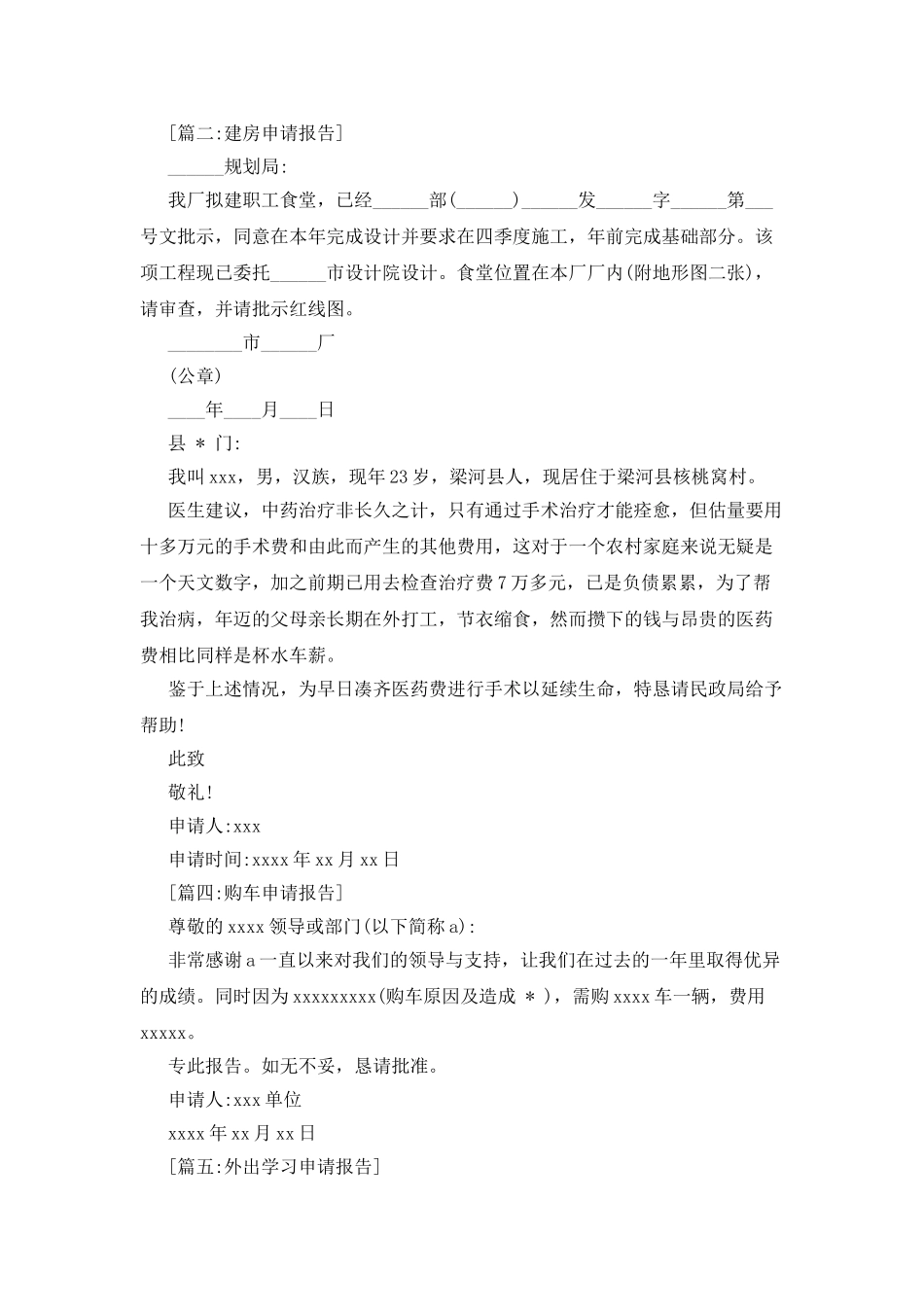 [篇二:建房申请报告]

____规划局:

我厂拟建职工食堂，已经____部(____)____发____字____第____号文批示，同意在本年完成设计并要求在四季度施工，年前完成基础部分。该项工程现已委托____市设计院设计。食堂位置在本厂厂内(附地形图二张)，请审查，并请批示红线图。

____市____厂

(公章)

____年____月____日

县＊门:

我叫xxx，男，汉族，现年23岁，梁河县人，现居住于梁河县核桃窝村。

医生建议，中药治疗非长久之计，只有通过手术治疗才能痊愈，但估量要用十多万元的手术费和由此而产生的其他费用，这对于一个农村家庭来说无疑是一个天文数字，加之前期已用去检查治疗费7万多元，已是负债累累，为了帮我治病，年迈的父母亲长期在外打工，节衣缩食，然而攒下的钱与昂贵的医药费相比同样是杯水车薪。

鉴于上述情况，为早日凑齐医药费进行手术以延续生命，特恳请民政局给予帮助!

此致

敬礼!

申请人:xxx

申请时间:xxxx年xx月xx日

[篇四:购车申请报告]

尊敬的xxxx领导或部门(以下简称a):

非常感谢a一直以来对我们的领导与支持，让我们在过去的一年里取得优异的成绩。同时因为xxxxxxxxx(购车原因及造成＊)，需购xxxx车一辆，费用xxxxx。

专此报告。如无不妥，恳请批准。

申请人:xxx单位

xxxx年xx月xx日

[篇五:外出学习申请报告]